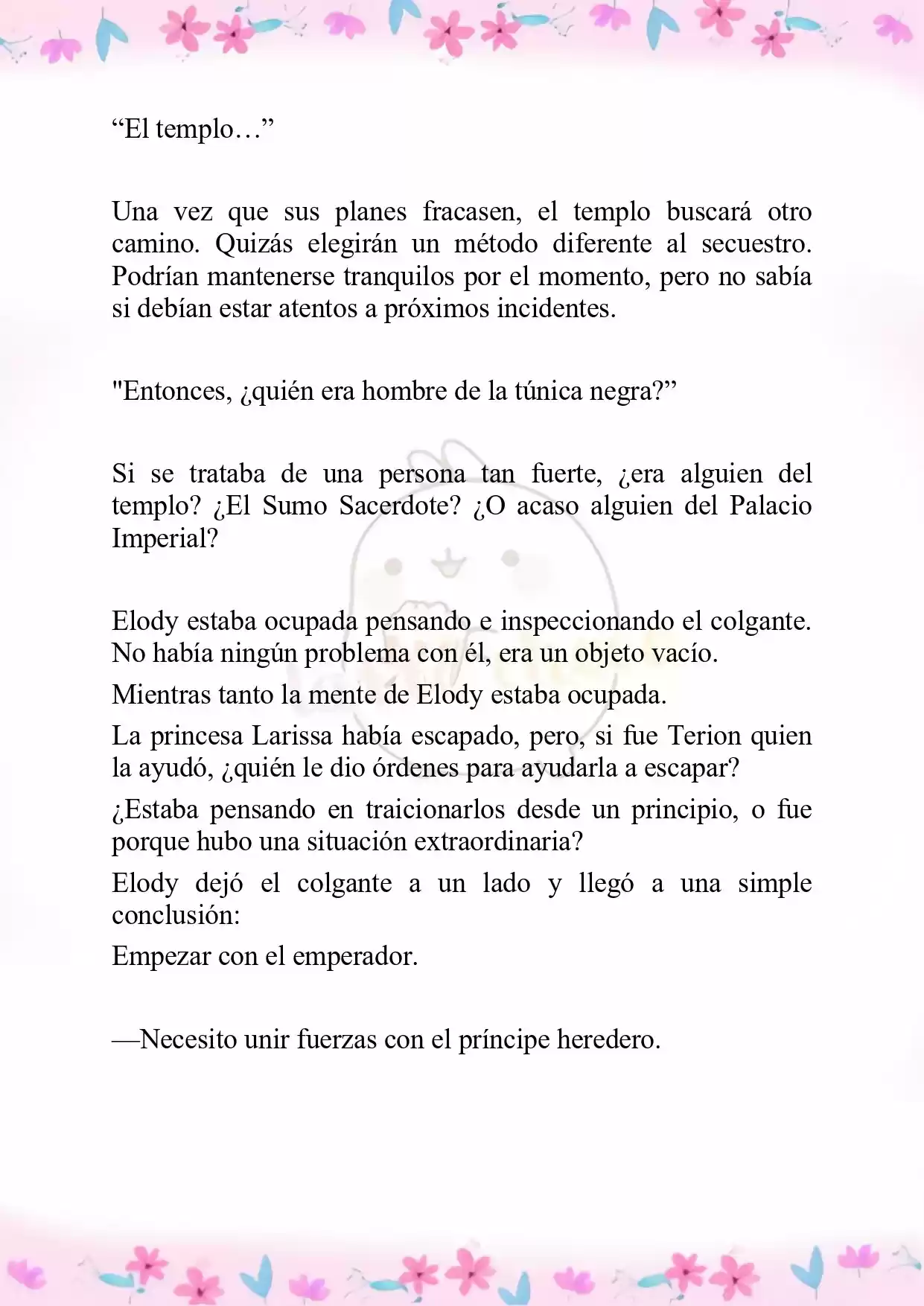 “El templo…”

Una vez que sus planes fracasen, el templo buscará otro camino. Quizás elegirán un método diferente al secuestro. Podrían mantenerse tranquilos por el momento, pero no sabía si debían estar atentos a próximos incidentes.

"Entonces, ¿quién era hombre de la túnica negra?”

Si se trataba de una persona tan fuerte, ¿era alguien del templo? ¿El Sumo Sacerdote? ¿O acaso alguien del Palacio Imperial?

Elody estaba ocupada pensando e inspeccionando el colgante. No había ningún problema con él, era un objeto vacío.

Mientras tanto la mente de Elody estaba ocupada.

La princesa Larissa había escapado, pero, si fue Terion quien la ayudó, ¿quién le dio órdenes para ayudarla a escapar?

¿Estaba pensando en traicionarlos desde un principio, o fue porque hubo una situación extraordinaria?

Elody dejó el colgante a un lado y llegó a una simple conclusión:

Empezar con el emperador.

—Necesito unir fuerzas con el príncipe heredero.